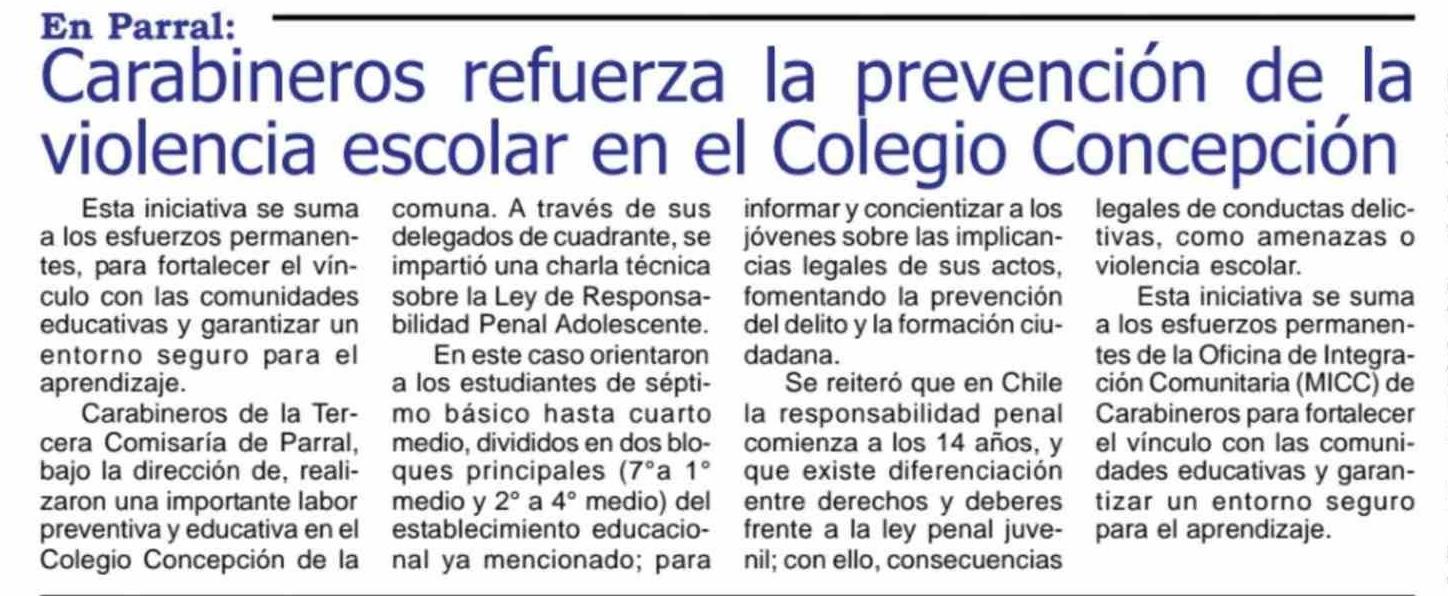 En Parral:

Carabineros refuerza la prevención de la violencia escolar en el Colegio Concepción

Esta iniciativa se suma a los esfuerzos permanentes, para fortalecer el vínculo con las comunidades educativas y garantizar un entorno seguro para el aprendizaje.

Carabineros de la Tercera Comisaría de Parral, bajo la dirección de, realizaron una importante labor preventiva y educativa en el Colegio Concepción de la comuna. A través de sus delegados de cuadrante, se impartió una charla técnica sobre la Ley de Responsabilidad Penal Adolescente.

En este caso orientaron a los estudiantes de séptimo básico hasta cuarto medio, divididos en dos bloques principales (7°a 1° medio y 2° a 4° medio) del establecimiento educacional ya mencionado; para informar y concientizar a los jóvenes sobre las implicancias legales de sus actos, fomentando la prevención del delito y la formación ciudadana.

Se reiteró que en Chile la responsabilidad penal comienza a los 14 años, y que existe diferenciación entre derechos y deberes frente a la ley penal juvenil; con ello, consecuencias legales de conductas delictivas, como amenazas o violencia escolar.

Esta iniciativa se suma a los esfuerzos permanentes de la Oficina de Integración Comunitaria (MICC) de Carabineros para fortalecer el vínculo con las comunidades educativas y garantizar un entorno seguro para el aprendizaje.